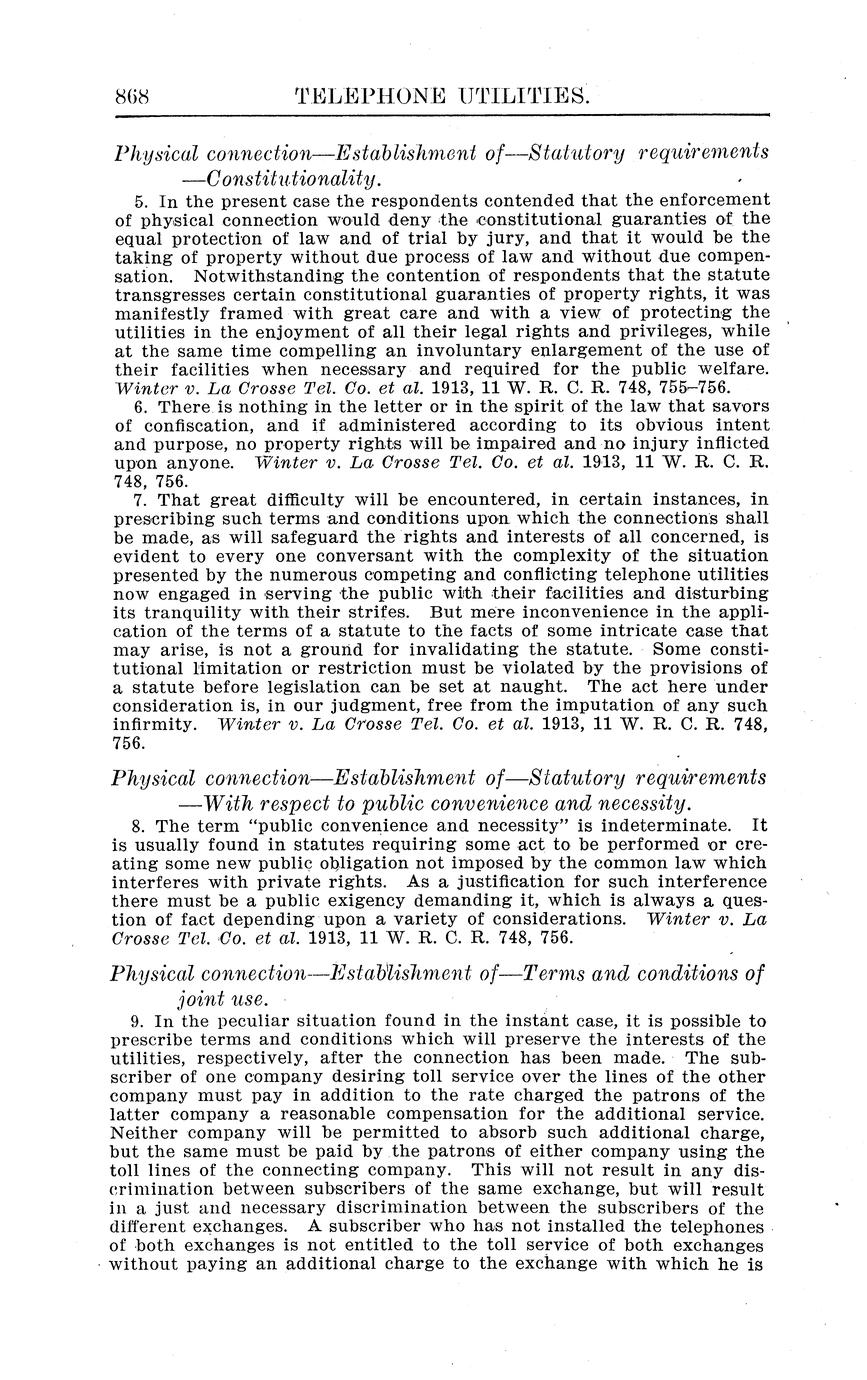 868 TELEPHONE UTILITIES.

Physical connection—Establishment of—Statutory requirements —Constitutionality.

5. In the present case the respondents contended that the enforcement of physical connection would deny the constitutional guaranties of the equal protection of law and of trial by jury, and that it would be the taking of property without due process of law and without due compensation. Notwithstanding the contention of respondents that the statute transgresses certain constitutional guaranties of property rights, it was manifestly framed with great care and with a view of protecting the utilities in the enjoyment of all their legal rights and privileges, while at the same time compelling an involuntary enlargement of the use of their facilities when necessary and required for the public welfare. Winter v. La Crosse Tel. Co. et al. 1913, 11 W. R. C. R. 748, 755–756.

6. There is nothing in the letter or in the spirit of the law that savors of confiscation, and if administered according to its obvious intent and purpose, no property rights will be impaired and no injury inflicted upon anyone. Winter v. La Crosse Tel. Co. et al. 1913, 11 W. R. C. R. 748, 756.

7. That great difficulty will be encountered, in certain instances, in prescribing such terms and conditions upon which the connections shall be made, as will safeguard the rights and interests of all concerned, is evident to every one conversant with the complexity of the situation presented by the numerous competing and conflicting telephone utilities now engaged in serving the public with their facilities and disturbing its tranquility with their strifes. But mere inconvenience in the application of the terms of a statute to the facts of some intricate case that may arise, is not a ground for invalidating the statute. Some constitutional limitation or restriction must be violated by the provisions of a statute before legislation can be set at naught. The act here under consideration is, in our judgment, free from the imputation of any such infirmity. Winter v. La Crosse Tel. Co. et al. 1913, 11 W. R. C. R. 748, 756.

Physical connection—Establishment of—Statutory requirements —With respect to public convenience and necessity.

8. The term "public convenience and necessity" is indeterminate. It is usually found in statutes requiring some act to be performed or creating some new public obligation not imposed by the common law which interferes with private rights. As a justification for such interference there must be a public exigency demanding it, which is always a question of fact depending upon a variety of considerations. Winter v. La Crosse Tel. Co. et al. 1913, 11 W. R. C. R. 748, 756.

Physical connection—Establishment of—Terms and conditions of joint use.

9. In the peculiar situation found in the instant case, it is possible to prescribe terms and conditions which will preserve the interests of the utilities, respectively, after the connection has been made. The subscriber of one company desiring toll service over the lines of the other company must pay in addition to the rate charged the patrons of the latter company a reasonable compensation for the additional service. Neither company will be permitted to absorb such additional charge, but the same must be paid by the patrons of either company using the toll lines of the connecting company. This will not result in any discrimination between subscribers of the same exchange, but will result in a just and necessary discrimination between the subscribers of the different exchanges. A subscriber who has not installed the telephones of both exchanges is not entitled to the toll service of both exchanges without paying an additional charge to the exchange with which he is